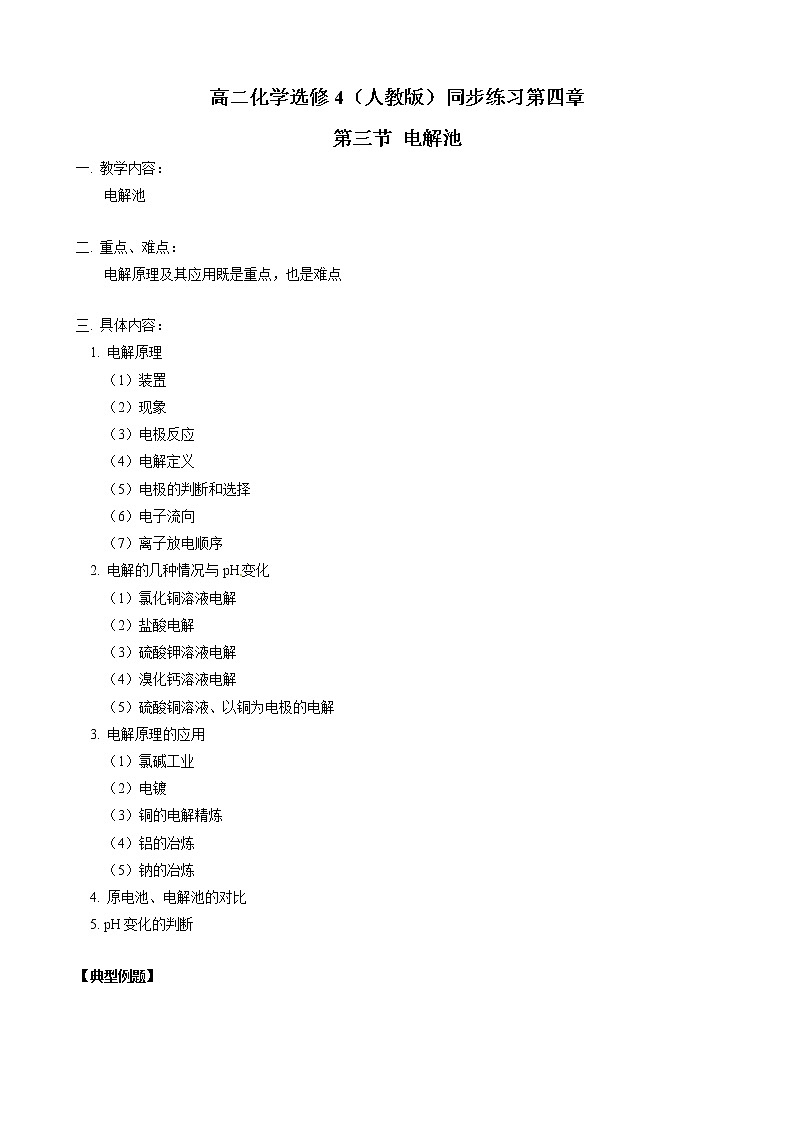 高二化学选修 4（人教版）同步练习第四章

第三节 电解池

一. 教学内容：

电解池

二. 重点、难点：

电解原理及其应用既是重点，也是难点

三. 具体内容：

1. 电解原理

（1）装置

（2）现象

（3）电极反应

（4）电解定义

（5）电极的判断和选择

（6）电子流向

（7）离子放电顺序

2. 电解的几种情况与 pH变化

（1）氯化铜溶液电解

（2）盐酸电解

（3）硫酸钾溶液电解

（4）溴化钙溶液电解

（5）硫酸铜溶液、以铜为电极的电解

3. 电解原理的应用

（1）氯碱工业

（2）电镀

（3）铜的电解精炼

（4）铝的冶炼

（5）钠的冶炼

4. 原电池、电解池的对比

5. pH 变化的判断

【典型例题】